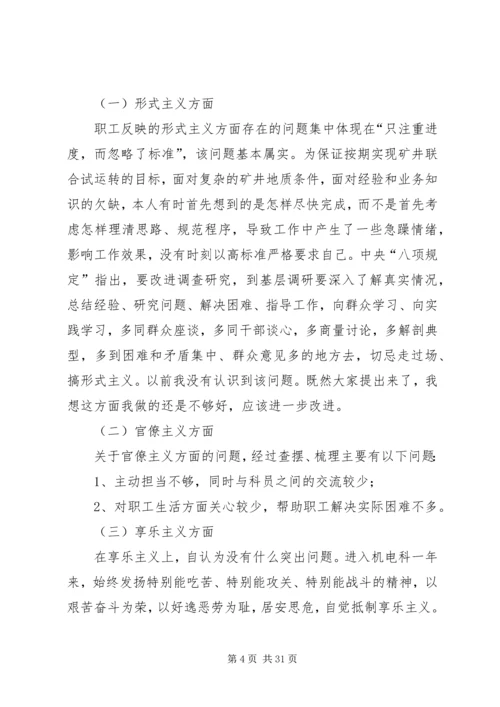 （一）形式主义方面

职工反映的形式主义方面存在的问题集中体现在“只注重进度，而忽略了标准”，该问题基本属实。为保证按期实现矿井联合试运转的目标，面对复杂的矿井地质条件，面对经验和业务知识的欠缺，本人有时首先想到的是怎样尽快完成，而不是首先考虑怎样理清思路、规范程序，导致工作中产生了一些急躁情绪，影响工作效果，没有时刻以高标准严格要求自己。中央“八项规定”指出，要改进调查研究，到基层调研要深入了解真实情况，总结经验、研究问题、解决困难、指导工作，向群众学习、向实践学习，多同群众座谈，多同干部谈心，多商量讨论，多解剖典型，多到困难和矛盾集中、群众意见多的地方去，切忌走过场、搞形式主义。以前我没有认识到该问题。既然大家提出来了，我想这方面我做的还是不够好，应该进一步改进。

（二）官僚主义方面

关于官僚主义方面的问题，经过查摆、梳理主要有以下问题：

1、主动担当不够，同时与科员之间的交流较少；

2、对职工生活方面关心较少，帮助职工解决实际困难不多。

（三）享乐主义方面

在享乐主义上，自认为没有什么突出问题。进入机电科一年来，始终发扬特别能吃苦、特别能攻关、特别能战斗的精神，以艰苦奋斗为荣，以好逸恶劳为耻，居安思危，自觉抵制享乐主义。

第 4 页 共 31 页